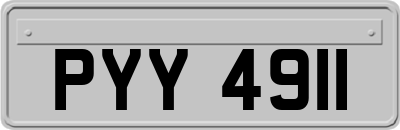 PYY 4911